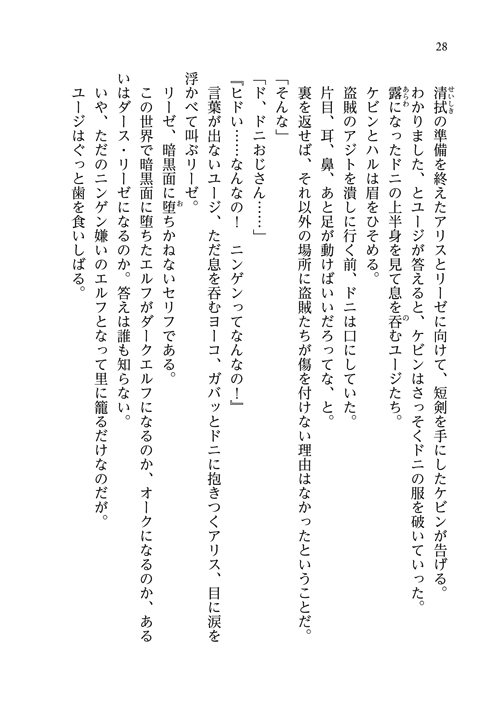 28

清拭の準備を終えたアリスとリーゼに向けて、短剣を手にしたケビンが告げる。
わかりました、とユージが答えると、ケビンはさっそくドニの服を破いていった。
露になったドニの上半身を見て息を呑むユージたち。
ケビンとハルは眉をひそめる。
盗賊のアジトを潰しに行く前、ドニは口にしていた。
片目、耳、鼻、あと足が動けばいいだろってな、と。
裏を返せば、それ以外の場所に盗賊たちが傷を付けない理由はなかったということだ。
「そんな」
「ド、ドニおじさん……」
『ヒドい……なんなの！　ニンゲンってなんなの！』
言葉が出ないユージ、ただ息を呑むヨーコ、ガバッとドニに抱きつくアリス、目に涙を浮かべて叫ぶリーゼ。
リーゼ、暗黒面に堕ちかねないセリフである。
この世界で暗黒面に堕ちたエルフがダークエルフになるのか、オークになるのか、あるいはダース・リーゼになるのか。答えは誰も知らない。
いや、ただのニンゲン嫌いのエルフとなって里に籠るだけなのだが。
ユージはぐっと歯を食いしばる。